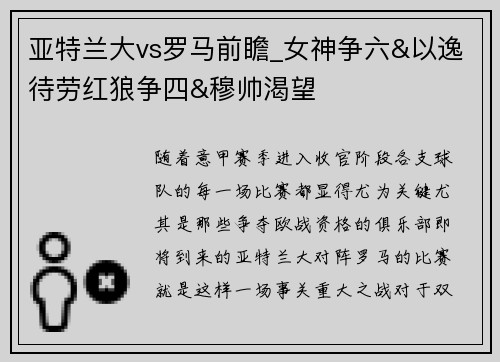 亚特兰大vs罗马前瞻_女神争六&以逸待劳红狼争四&穆帅渴望

随着意甲赛季进入收官阶段各支球队的每一场比赛都显得尤为关键尤其是那些争夺欧战资格的俱乐部即将到来的亚特兰大对阵罗马的比赛就是这样一场事关重大之战对于双